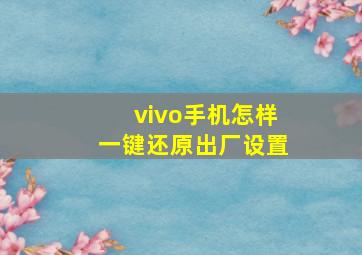 vivo手机怎样
一键还原出厂设置